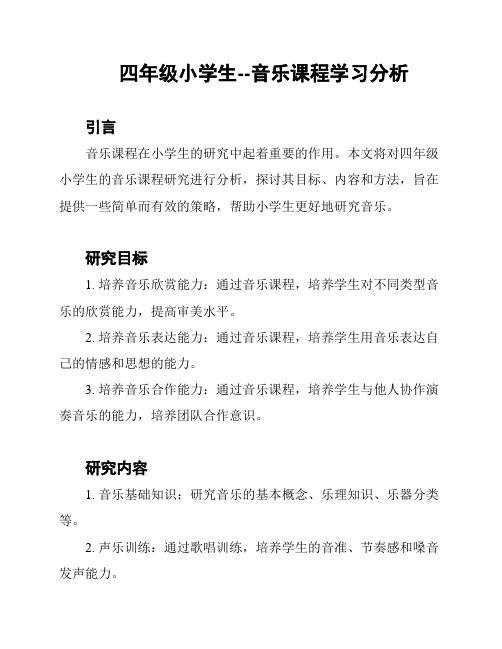 四年级小学生--音乐课程学习分析

引言

音乐课程在小学生的研究中起着重要的作用。本文将对四年级小学生的音乐课程研究进行分析，探讨其目标、内容和方法，旨在提供一些简单而有效的策略，帮助小学生更好地研究音乐。

研究目标

1. 培养音乐欣赏能力：通过音乐课程，培养学生对不同类型音乐的欣赏能力，提高审美水平。

2. 培养音乐表达能力：通过音乐课程，培养学生用音乐表达自己的情感和思想的能力。

3. 培养音乐合作能力：通过音乐课程，培养学生与他人协作演奏音乐的能力，培养团队合作意识。

研究内容

1. 音乐基础知识：研究音乐的基本概念、乐理知识、乐器分类等。

2. 声乐训练：通过歌唱训练，培养学生的音准、节奏感和嗓音发声能力。